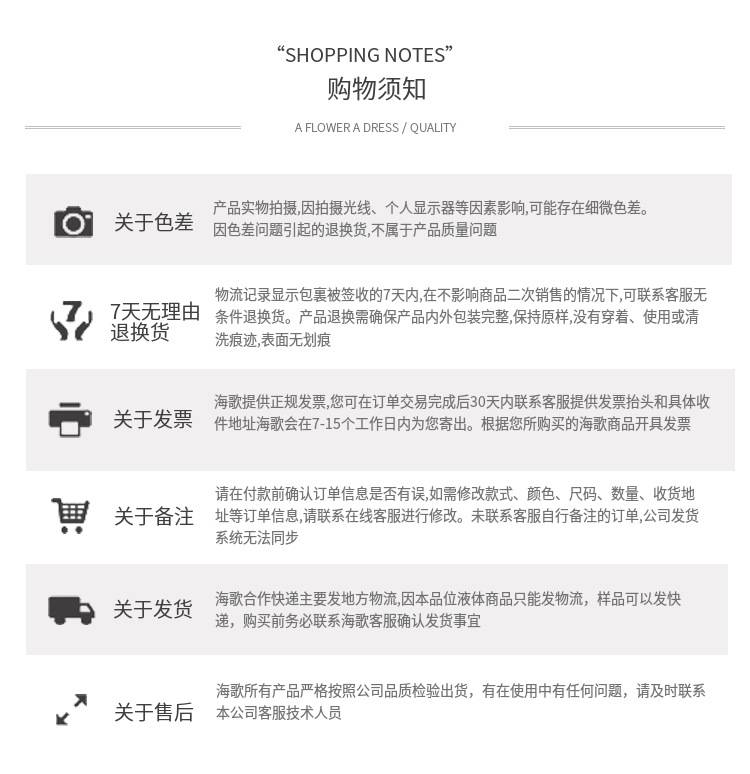 “SHOPPING NOTES”
购物须知

A FLOWER A DRESS / QUALITY

关于色差
产品实物拍摄,因拍摄光线、个人显示器等因素影响,可能存在细微色差。因色差问题引起的退换货,不属于产品质量问题

7
7天无理由退换货
物流记录显示包裹被签收的7天内,在不影响商品二次销售的情况下,可联系客服无条件退换货。产品退换需确保产品内外包装完整,保持原样,没有穿着、使用或清洗痕迹,表面无划痕

关于发票
海歌提供正规发票,您可在订单交易完成后30天内联系客服提供发票抬头和具体收件地址海歌会在7-15个工作日内为您寄出。根据您所购买的海歌商品开具发票

关于备注
请在付款前确认订单信息是否有误,如需修改款式、颜色、尺码、数量、收货地址等订单信息,请联系在线客服进行修改。未联系客服自行备注的订单,公司发货系统无法同步

关于发货
海歌合作快递主要发地方物流,因本品位液体商品只能发物流，样品可以发快递，购买前务必联系海歌客服确认发货事宜

关于售后
海歌所有产品严格按照公司品质检验出货，有在使用中有任何问题，请及时联系本公司客服技术人员